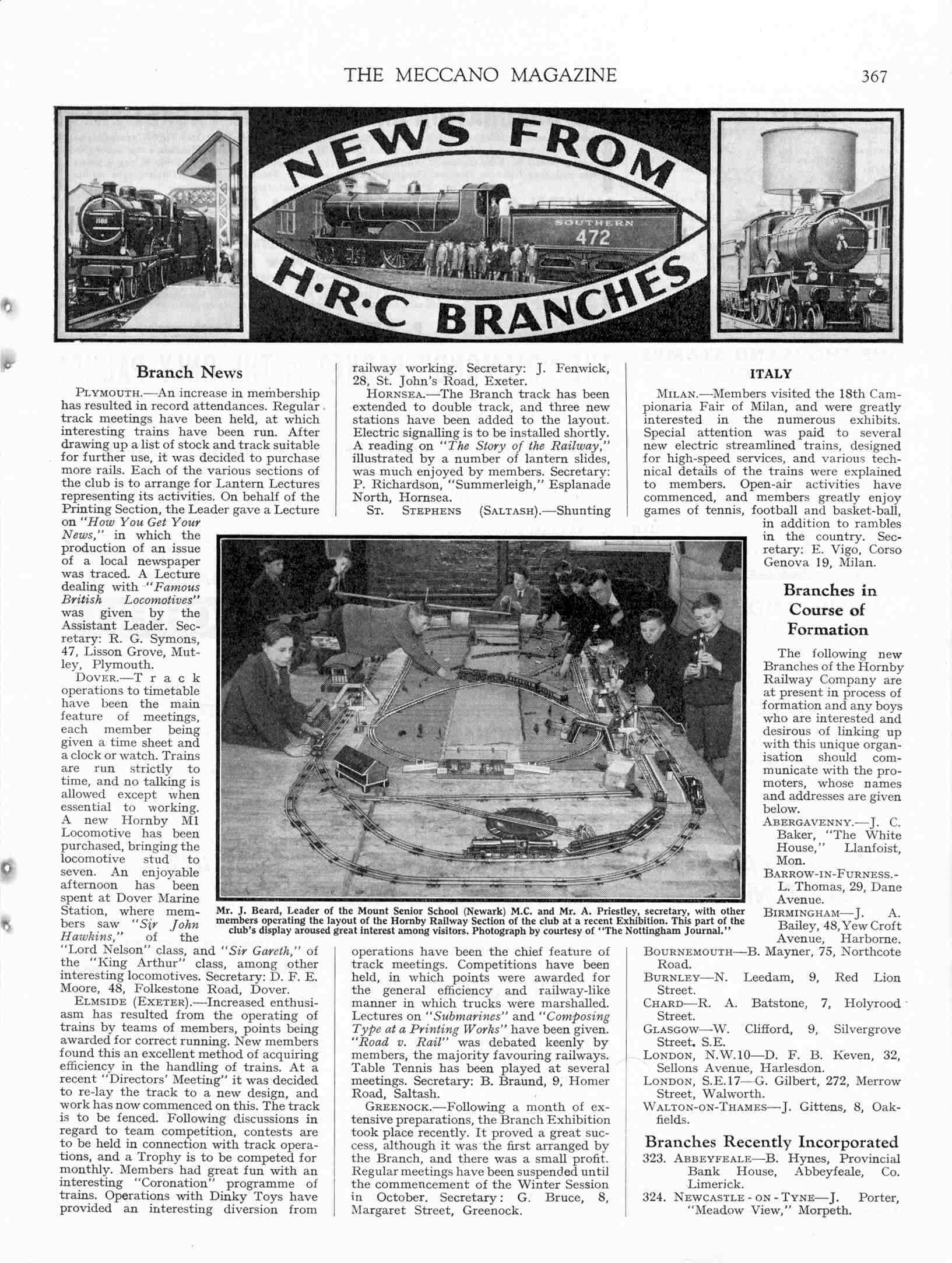 THE MECCANO MAGAZINE 367

NEWS FROM H·R·C BRANCHES

SOUTHERN 472

Branch News

PLYMOUTH.—An increase in membership has resulted in record attendances. Regular track meetings have been held, at which interesting trains have been run. After drawing up a list of stock and track suitable for further use, it was decided to purchase more rails. Each of the various sections of the club is to arrange for Lantern Lectures representing its activities. On behalf of the Printing Section, the Leader gave a Lecture on "How You Get Your News," in which the production of an issue of a local newspaper was traced. A Lecture dealing with "Famous British Locomotives" was given by the Assistant Leader. Secretary: R. G. Symons, 47, Lisson Grove, Mutley, Plymouth.

DOVER.—Track operations to timetable have been the main feature of meetings, each member being given a time sheet and a clock or watch. Trains are run strictly to time, and no talking is allowed except when essential to working. A new Hornby M1 Locomotive has been purchased, bringing the locomotive stud to seven. An enjoyable afternoon has been spent at Dover Marine Station, where members saw "Sir John Hawkins," of the "Lord Nelson" class, and "Sir Gareth," of the "King Arthur" class, among other interesting locomotives. Secretary: D. F. E. Moore, 48, Folkestone Road, Dover.

ELMSIDE (EXETER).—Increased enthusiasm has resulted from the operating of trains by teams of members, points being awarded for correct running. New members found this an excellent method of acquiring efficiency in the handling of trains. At a recent "Directors' Meeting" it was decided to re-lay the track to a new design, and work has now commenced on this. The track is to be fenced. Following discussions in regard to team competition, contests are to be held in connection with track operations, and a Trophy is to be competed for monthly. Members had great fun with an interesting "Coronation" programme of trains. Operations with Dinky Toys have provided an interesting diversion from railway working. Secretary: J. Fenwick, 28, St. John's Road, Exeter.

HORNSEA.—The Branch track has been extended to double track, and three new stations have been added to the layout. Electric signalling is to be installed shortly. A reading on "The Story of the Railway," illustrated by a number of lantern slides, was much enjoyed by members. Secretary: P. Richardson, "Summerleigh," Esplanade North, Hornsea.

ST. STEPHENS (SALTASH).—Shunting operations have been the chief feature of track meetings. Competitions have been held, in which points were awarded for the general efficiency and railway-like manner in which trucks were marshalled. Lectures on "Submarines" and "Composing Type at a Printing Works" have been given. "Road v. Rail" was debated keenly by members, the majority favouring railways. Table Tennis has been played at several meetings. Secretary: B. Braund, 9, Homer Road, Saltash.

GREENOCK.—Following a month of extensive preparations, the Branch Exhibition took place recently. It proved a great success, although it was the first arranged by the Branch, and there was a small profit. Regular meetings have been suspended until the commencement of the Winter Session in October. Secretary: G. Bruce, 8, Margaret Street, Greenock.

Mr. J. Beard, Leader of the Mount Senior School (Newark) M.C. and Mr. A. Priestley, secretary, with other members operating the layout of the Hornby Railway Section of the club at a recent Exhibition. This part of the club's display aroused great interest among visitors. Photograph by courtesy of "The Nottingham Journal."

ITALY

MILAN.—Members visited the 18th Campionaria Fair of Milan, and were greatly interested in the numerous exhibits. Special attention was paid to several new electric streamlined trains, designed for high-speed services, and various technical details of the trains were explained to members. Open-air activities have commenced, and members greatly enjoy games of tennis, football and basket-ball, in addition to rambles in the country. Secretary: E. Vigo, Corso Genova 19, Milan.

Branches in Course of Formation

The following new Branches of the Hornby Railway Company are at present in process of formation and any boys who are interested and desirous of linking up with this unique organisation should communicate with the promoters, whose names and addresses are given below.

ABERGAVENNY.—J. C. Baker, "The White House," Llanfoist, Mon.
BARROW-IN-FURNESS.-L. Thomas, 29, Dane Avenue.
BIRMINGHAM—J. A. Bailey, 48, Yew Croft Avenue, Harborne.
BOURNEMOUTH—B. Mayner, 75, Northcote Road.
BURNLEY—N. Leedam, 9, Red Lion Street.
CHARD—R. A. Batstone, 7, Holyrood Street.
GLASGOW—W. Clifford, 9, Silvergrove Street, S.E.
LONDON, N.W.10—D. F. B. Keven, 32, Sellons Avenue, Harlesdon.
LONDON, S.E.17—G. Gilbert, 272, Merrow Street, Walworth.
WALTON-ON-THAMES—J. Gittens, 8, Oakfields.

Branches Recently Incorporated

323. ABBEYFEALE—B. Hynes, Provincial Bank House, Abbeyfeale, Co. Limerick.
324. NEWCASTLE-ON-TYNE—J. Porter, "Meadow View," Morpeth.